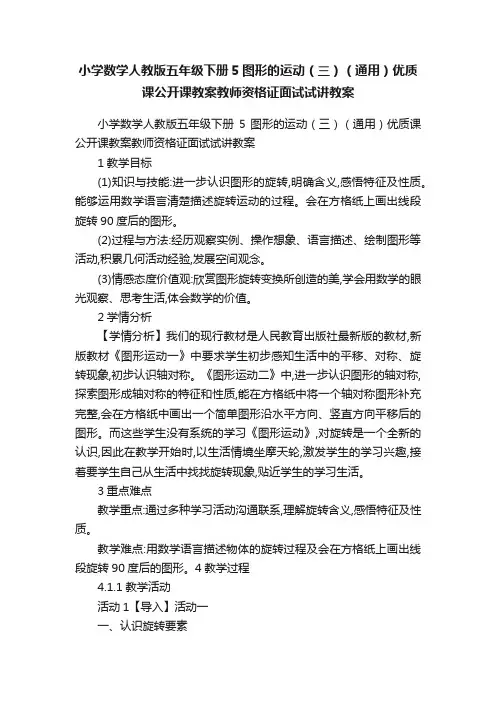 小学数学人教版五年级下册 5 图形的运动（三）（通用）优质课公开课教案教师资格证面试试讲教案

小学数学人教版五年级下册 5 图形的运动（三）（通用）优质课公开课教案教师资格证面试试讲教案

1 教学目标

(1)知识与技能:进一步认识图形的旋转,明确含义,感悟特征及性质。能够运用数学语言清楚描述旋转运动的过程。会在方格纸上画出线段旋转 90 度后的图形。

(2)过程与方法:经历观察实例、操作想象、语言描述、绘制图形等活动,积累几何活动经验,发展空间观念。

(3)情感态度价值观:欣赏图形旋转变换所创造的美,学会用数学的眼光观察、思考生活,体会数学的价值。

2 学情分析

【学情分析】我们的现行教材是人民教育出版社最新版的教材,新版教材《图形运动一》中要求学生初步感知生活中的平移、对称、旋转现象,初步认识轴对称。《图形运动二》中,进一步认识图形的轴对称,探索图形成轴对称的特征和性质,能在方格纸中将一个轴对称图形补充完整,会在方格纸中画出一个简单图形沿水平方向、竖直方向平移后的图形。而这些学生没有系统的学习《图形运动》,对旋转是一个全新的认识,因此在教学开始时,以生活情境坐摩天轮,激发学生的学习兴趣,接着要学生自己从生活中找找旋转现象,贴近学生的学习生活。

3 重点难点

教学重点:通过多种学习活动沟通联系,理解旋转含义,感悟特征及性质。

教学难点:用数学语言描述物体的旋转过程及会在方格纸上画出线段旋转 90 度后的图形。4 教学过程

4.1.1 教学活动

活动 1【导入】活动一

一、认识旋转要素